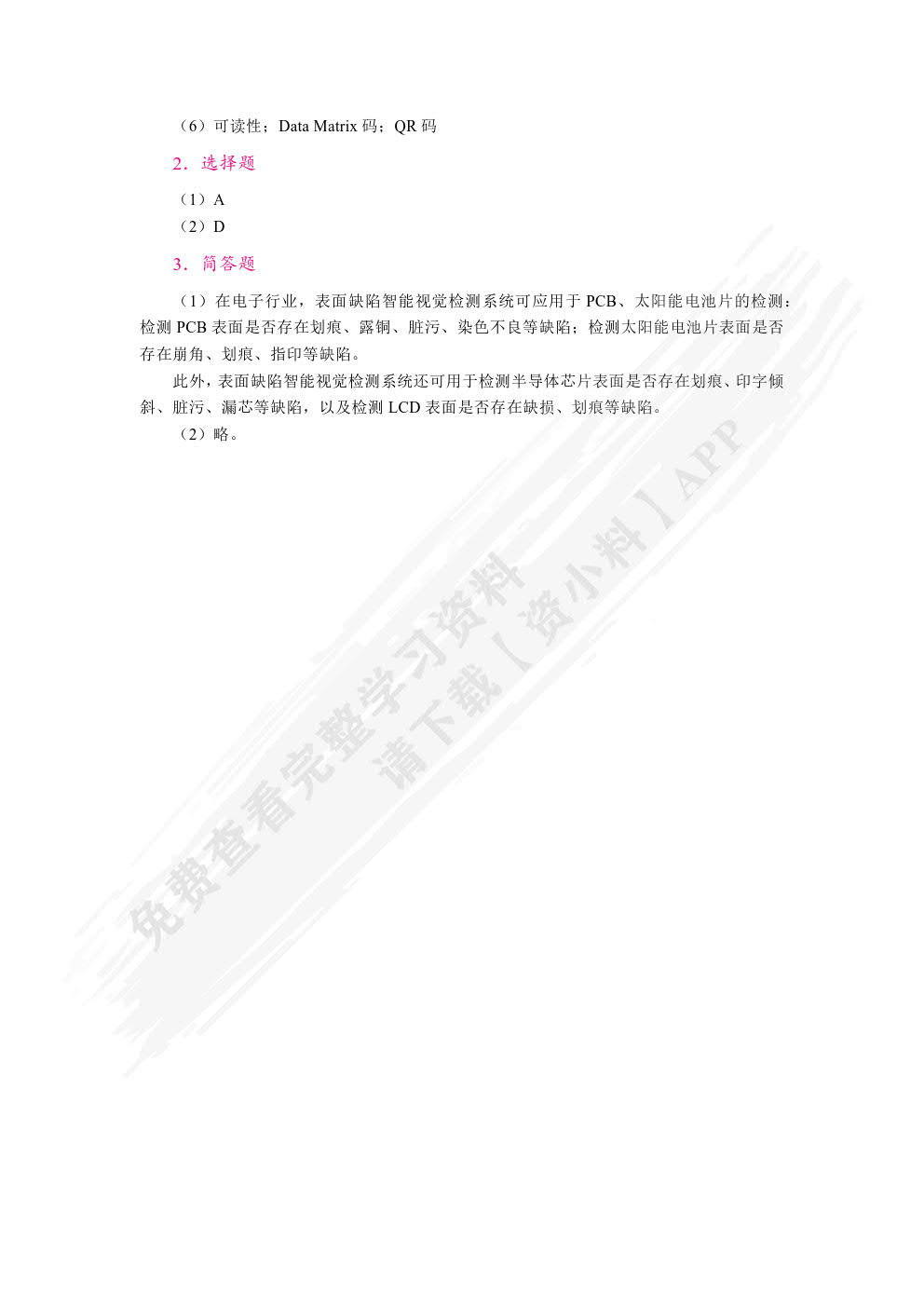 （6）可读性；Data Matrix码；QR码

2．选择题

（1）A
（2）D

3．简答题

（1）在电子行业，表面缺陷智能视觉检测系统可应用于PCB、太阳能电池片的检测：检测PCB表面是否存在划痕、露铜、脏污、染色不良等缺陷；检测太阳能电池片表面是否存在崩角、划痕、指印等缺陷。

此外，表面缺陷智能视觉检测系统还可用于检测半导体芯片表面是否存在划痕、印字倾斜、脏污、漏芯等缺陷，以及检测LCD表面是否存在缺损、划痕等缺陷。

（2）略。

免费查看完整学习资料
请下载【资小料】APP